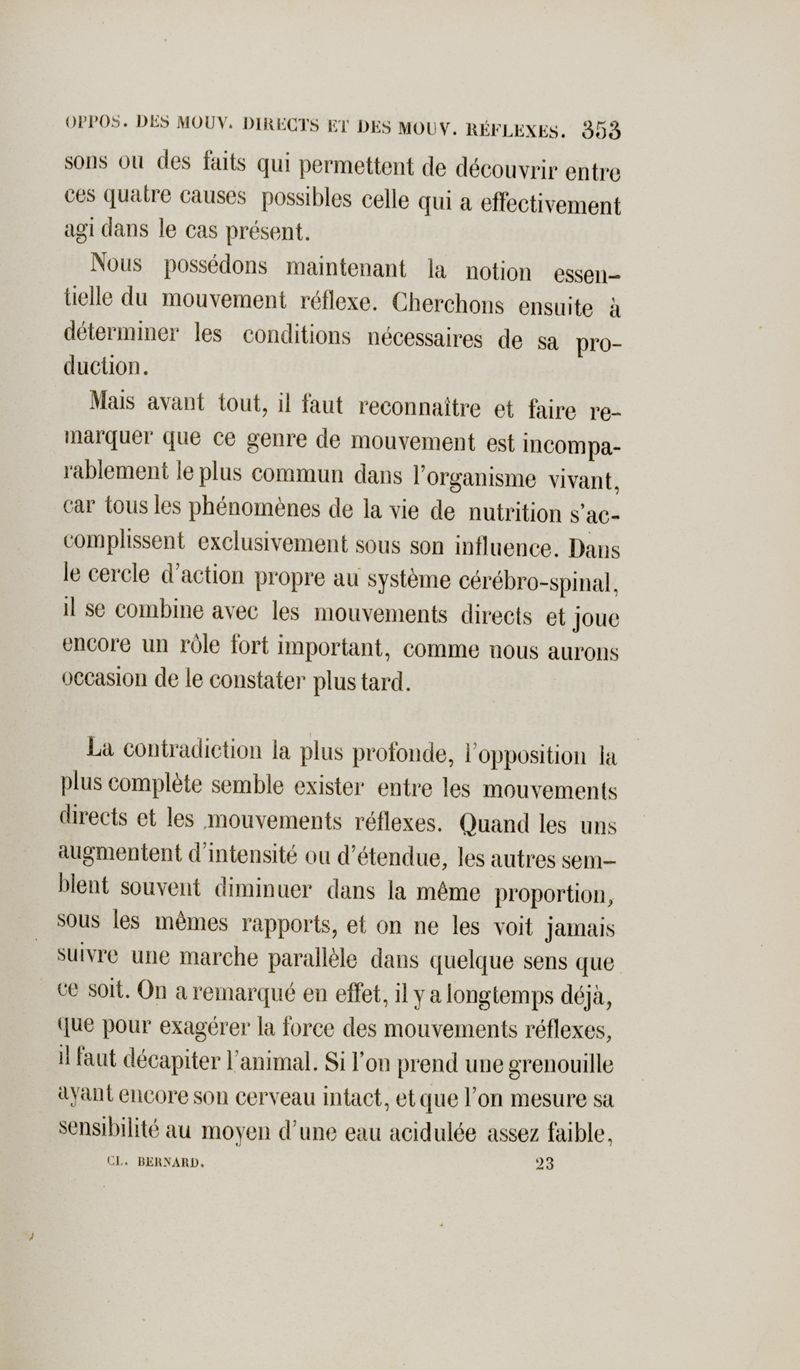 OPPOS. DES MOUV. DIRECTS ET DES MOUV. RÉFLEXES. 353

sons ou des faits qui permettent de découvrir entre ces quatre causes possibles celle qui a effectivement agi dans le cas présent.

Nous possédons maintenant la notion essentielle du mouvement réflexe. Cherchons ensuite à déterminer les conditions nécessaires de sa production.

Mais avant tout, il faut reconnaître et faire remarquer que ce genre de mouvement est incomparablement le plus commun dans l'organisme vivant, car tous les phénomènes de la vie de nutrition s'accomplissent exclusivement sous son influence. Dans le cercle d'action propre au système cérébro-spinal, il se combine avec les mouvements directs et joue encore un rôle fort important, comme nous aurons occasion de le constater plus tard.

La contradiction la plus profonde, l'opposition la plus complète semble exister entre les mouvements directs et les mouvements réflexes. Quand les uns augmentent d'intensité ou d'étendue, les autres semblent souvent diminuer dans la même proportion, sous les mêmes rapports, et on ne les voit jamais suivre une marche parallèle dans quelque sens que ce soit. On a remarqué en effet, il y a longtemps déjà, que pour exagérer la force des mouvements réflexes, il faut décapiter l'animal. Si l'on prend une grenouille ayant encore son cerveau intact, et que l'on mesure sa sensibilité au moyen d'une eau acidulée assez faible,

CL. BERNARD. 23